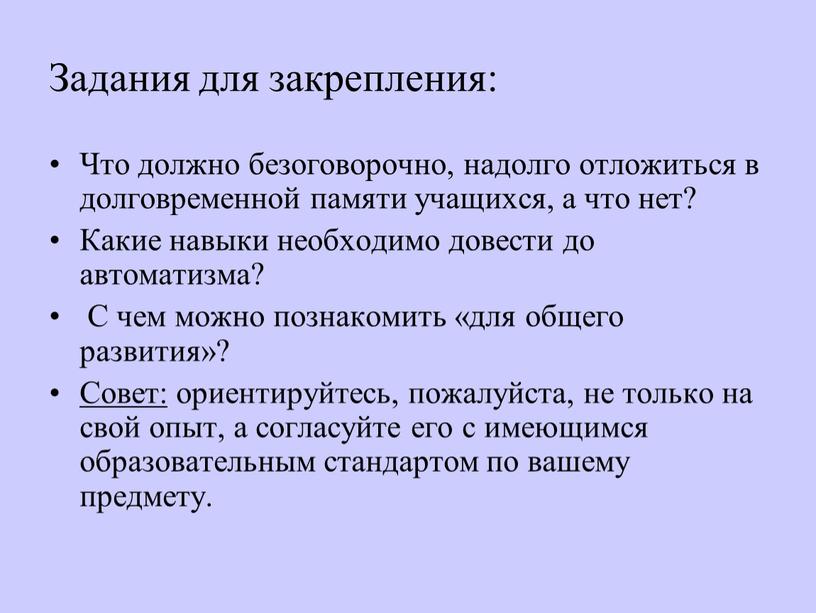 Задания для закрепления:

• Что должно безоговорочно, надолго отложиться в долговременной памяти учащихся, а что нет?
• Какие навыки необходимо довести до автоматизма?
• С чем можно познакомить «для общего развития»?
• Совет: ориентируйтесь, пожалуйста, не только на свой опыт, а согласуйте его с имеющимся образовательным стандартом по вашему предмету.